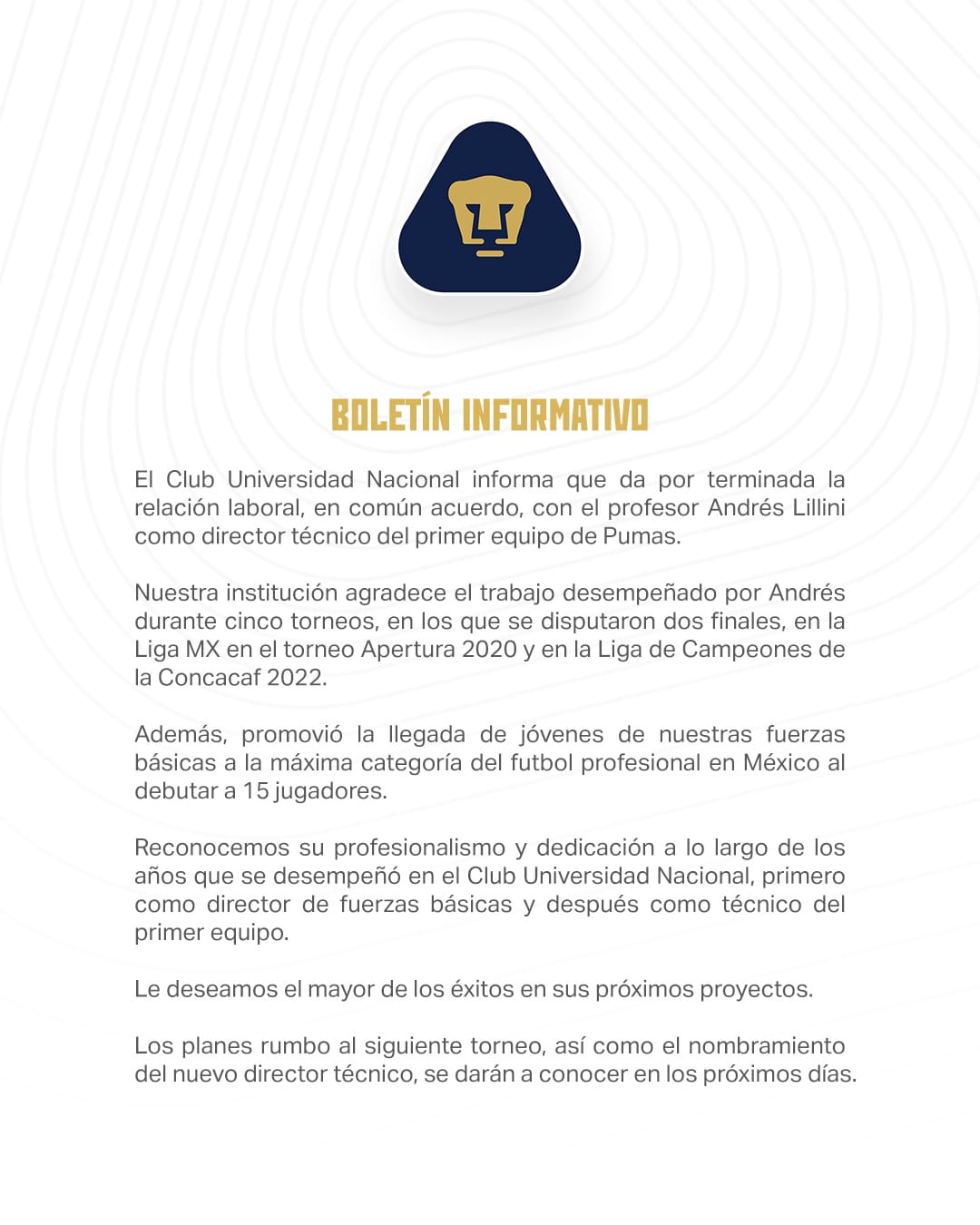 BOLETÍN INFORMATIVO

El Club Universidad Nacional informa que da por terminada la relación laboral, en común acuerdo, con el profesor Andrés Lillini como director técnico del primer equipo de Pumas.

Nuestra institución agradece el trabajo desempeñado por Andrés durante cinco torneos, en los que se disputaron dos finales, en la Liga MX en el torneo Apertura 2020 y en la Liga de Campeones de la Concacaf 2022.

Además, promovió la llegada de jóvenes de nuestras fuerzas básicas a la máxima categoría del futbol profesional en México al debutar a 15 jugadores.

Reconocemos su profesionalismo y dedicación a lo largo de los años que se desempeñó en el Club Universidad Nacional, primero como director de fuerzas básicas y después como técnico del primer equipo.

Le deseamos el mayor de los éxitos en sus próximos proyectos.

Los planes rumbo al siguiente torneo, así como el nombramiento del nuevo director técnico, se darán a conocer en los próximos días.